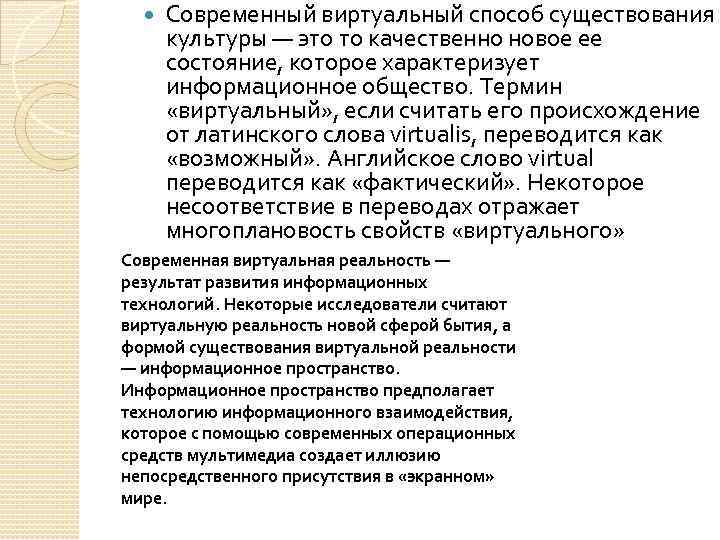 Современный виртуальный способ существования культуры — это то качественно новое ее состояние, которое характеризует информационное общество. Термин «виртуальный», если считать его происхождение от латинского слова virtualis, переводится как «возможный». Английское слово virtual переводится как «фактический». Некоторое несоответствие в переводах отражает многоплановость свойств «виртуального»

Современная виртуальная реальность — результат развития информационных технологий. Некоторые исследователи считают виртуальную реальность новой сферой бытия, а формой существования виртуальной реальности — информационное пространство. Информационное пространство предполагает технологию информационного взаимодействия, которое с помощью современных операционных средств мультимедиа создает иллюзию непосредственного присутствия в «экранном» мире.